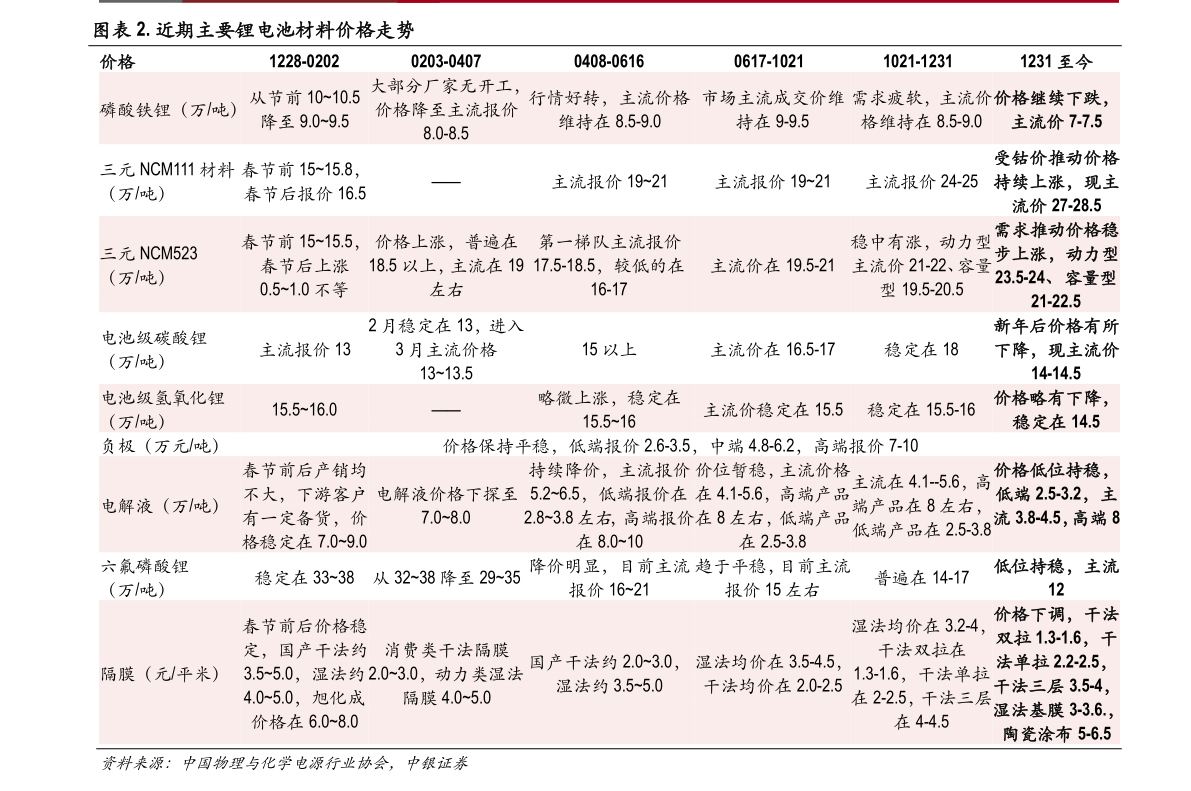 图表2.近期主要锂电池材料价格走势

| 价格 | 1228-0202 | 0203-0407 | 0408-0616 | 0617-1021 | 1021-1231 | 1231至今 |
|---|---|---|---|---|---|---|
| 磷酸铁锂（万/吨） | 从节前10~10.5降至9.0~9.5 | 大部分厂家无开工，价格降至主流报价8.0-8.5 | 行情好转，主流价格维持在8.5-9.0 | 市场主流成交价维持在9-9.5 | 需求疲软，主流价格维持在8.5-9.0 | 价格继续下跌，主流价7-7.5 |
| 三元NCM111材料（万/吨） | 春节前15~15.8，春节后报价16.5 | —— | 主流报价19~21 | 主流报价19~21 | 主流报价24-25 | 受钴价推动价格持续上涨，现主流价27-28.5 |
| 三元NCM523（万/吨） | 春节前15~15.5，春节后上涨0.5~1.0不等 | 价格上涨，普遍在18.5以上，主流在19左右 | 第一梯队主流报价17.5-18.5，较低的在16-17 | 主流价在19.5-21 | 稳中有涨，动力型主流价21-22、容量型19.5-20.5 | 需求推动价格稳步上涨，动力型23.5-24、容量型21-22.5 |
| 电池级碳酸锂（万/吨） | 主流报价13 | 2月稳定在13，进入3月主流价格13~13.5 | 15以上 | 主流价在16.5-17 | 稳定在18 | 新年后价格有所下降，现主流价14-14.5 |
| 电池级氢氧化锂（万/吨） | 15.5~16.0 | —— | 略微上涨，稳定在15.5~16 | 主流价稳定在15.5 | 稳定在15.5-16 | 价格略有下降，稳定在14.5 |
| 负极（万元/吨） | 价格保持平稳，低端报价2.6-3.5，中端4.8-6.2，高端报价7-10 | | | | | |
| 电解液（万/吨） | 春节前后产销均不大，下游客户有一定备货，价格稳定在7.0~9.0 | 电解液价格下探至7.0~8.0 | 持续降价，主流报价5.2~6.5，低端报价在2.8~3.8左右，高端报价在8.0~10 | 价位暂稳，主流价格在4.1-5.6，高端产品在8左右，低端产品在2.5-3.8 | 主流在4.1--5.6，高端产品在8左右，低端产品在2.5-3.8 | 价格低位持稳，低端2.5-3.2，主流3.8-4.5，高端8 |
| 六氟磷酸锂（万/吨） | 稳定在33~38 | 从32~38降至29~35 | 降价明显，目前主流报价16~21 | 趋于平稳，目前主流报价15左右 | 普遍在14-17 | 低位持稳，主流12 |
| 隔膜（元/平米） | 春节前后价格稳定，国产干法约3.5~5.0，湿法约4.0~5.0，旭化成价格在6.0~8.0 | 消费类干法隔膜2.0~3.0，动力类湿法隔膜4.0~5.0 | 国产干法约2.0~3.0，湿法约3.5~5.0 | 湿法均价在3.5-4.5，干法均价在2.0-2.5 | 湿法均价在3.2-4，干法双拉在1.3-1.6，干法单拉在2-2.5，干法三层在4-4.5 | 价格下调，干法双拉1.3-1.6，干法单拉2.2-2.5，干法三层3.5-4，湿法基膜3-3.6.，陶瓷涂布5-6.5 |

资料来源：中国物理与化学电源行业协会，中银证券